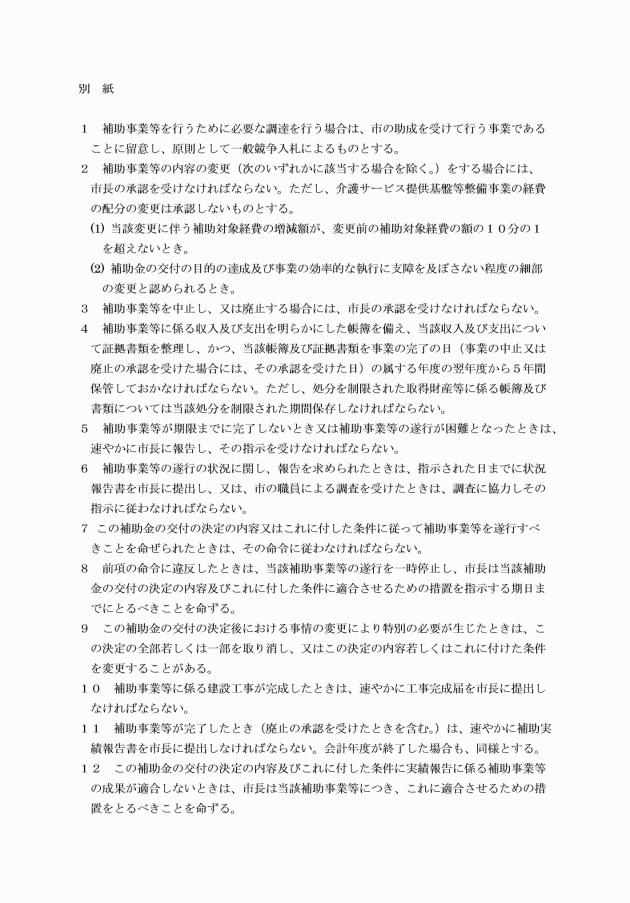 別　紙

１　補助事業等を行うために必要な調達を行う場合は、市の助成を受けて行う事業であることに留意し、原則として一般競争入札によるものとする。
２　補助事業等の内容の変更（次のいずれかに該当する場合を除く。）をする場合には、市長の承認を受けなければならない。ただし、介護サービス提供基盤等整備事業の経費の配分の変更は承認しないものとする。
⑴ 当該変更に伴う補助対象経費の増減額が、変更前の補助対象経費の額の１０分の１を超えないとき。
⑵ 補助金の交付の目的の達成及び事業の効率的な執行に支障を及ぼさない程度の細部の変更と認められるとき。
３　補助事業等を中止し、又は廃止する場合には、市長の承認を受けなければならない。
４　補助事業等に係る収入及び支出を明らかにした帳簿を備え、当該収入及び支出について証拠書類を整理し、かつ、当該帳簿及び証拠書類を事業の完了の日（事業の中止又は廃止の承認を受けた場合には、その承認を受けた日）の属する年度の翌年度から５年間保管しておかなければならない。ただし、処分を制限された取得財産等に係る帳簿及び書類については当該処分を制限された期間保存しなければならない。
５　補助事業等が期限までに完了しないとき又は補助事業等の遂行が困難となったときは、速やかに市長に報告し、その指示を受けなければならない。
６　補助事業等の遂行の状況に関し、報告を求められたときは、指示された日までに状況報告書を市長に提出し、又は、市の職員による調査を受けたときは、調査に協力しその指示に従わなければならない。
７ この補助金の交付の決定の内容又はこれに付した条件に従って補助事業等を遂行すべきことを命ぜられたときは、その命令に従わなければならない。
８　前項の命令に違反したときは、当該補助事業等の遂行を一時停止し、市長は当該補助金の交付の決定の内容及びこれに付した条件に適合させるための措置を指示する期日までにとるべきことを命ずる。
９　この補助金の交付の決定後における事情の変更により特別の必要が生じたときは、この決定の全部若しくは一部を取り消し、又はこの決定の内容若しくはこれに付けた条件を変更することがある。
１０　補助事業等に係る建設工事が完成したときは、速やかに工事完成届を市長に提出しなければならない。
１１　補助事業等が完了したとき（廃止の承認を受けたときを含む。）は、速やかに補助実績報告書を市長に提出しなければならない。会計年度が終了した場合も、同様とする。
１２　この補助金の交付の決定の内容及びこれに付した条件に実績報告に係る補助事業等の成果が適合しないときは、市長は当該補助事業等につき、これに適合させるための措置をとるべきことを命ずる。